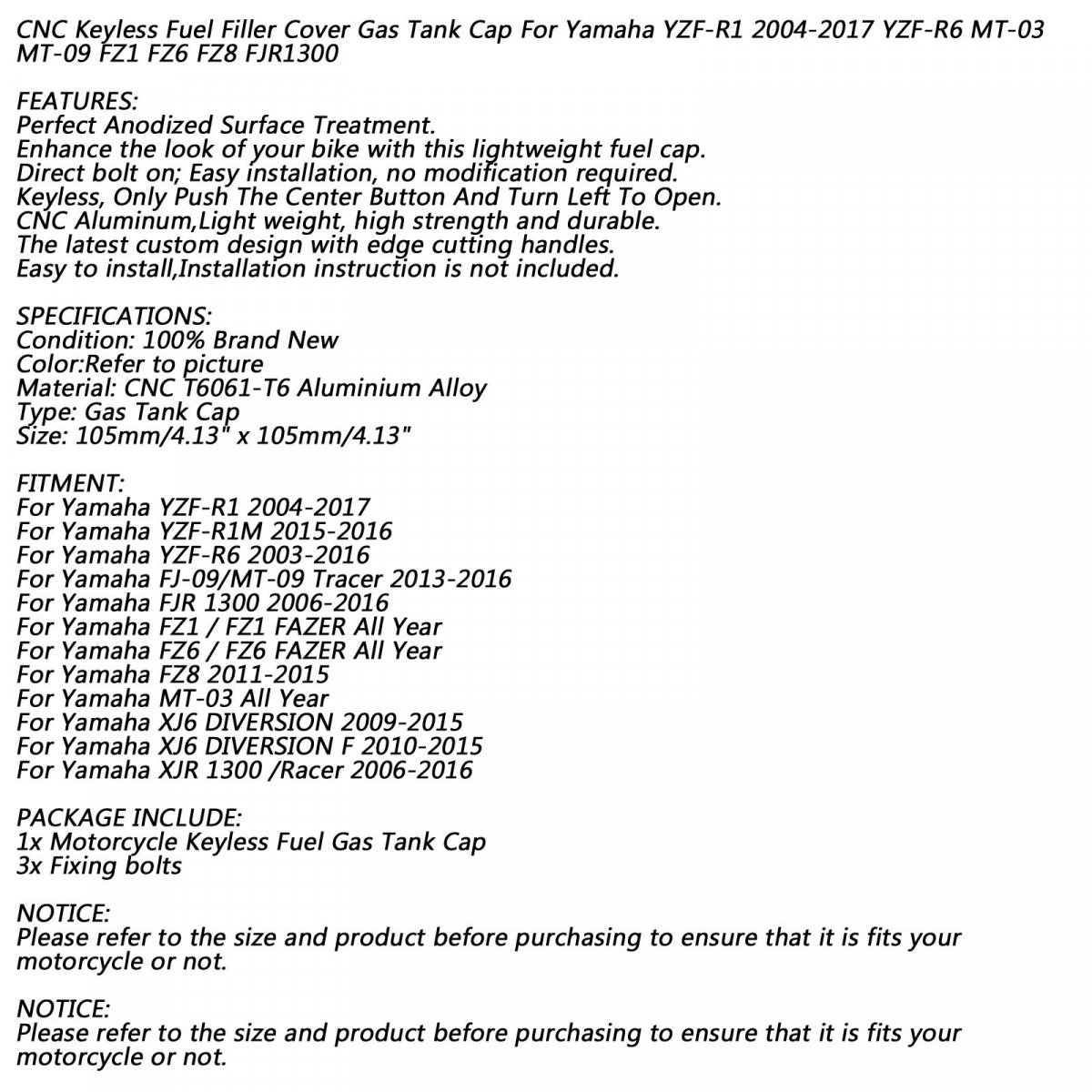 CNC Keyless Fuel Filler Cover Gas Tank Cap For Yamaha YZF-R1 2004-2017 YZF-R6 MT-03 MT-09 FZ1 FZ6 FZ8 FJR1300

FEATURES:
Perfect Anodized Surface Treatment.
Enhance the look of your bike with this lightweight fuel cap.
Direct bolt on; Easy installation, no modification required.
Keyless, Only Push The Center Button And Turn Left To Open.
CNC Aluminum,Light weight, high strength and durable.
The latest custom design with edge cutting handles.
Easy to install,Installation instruction is not included.

SPECIFICATIONS:
Condition: 100% Brand New
Color:Refer to picture
Material: CNC T6061-T6 Aluminium Alloy
Type: Gas Tank Cap
Size: 105mm/4.13" x 105mm/4.13"

FITMENT:
For Yamaha YZF-R1 2004-2017
For Yamaha YZF-R1M 2015-2016
For Yamaha YZF-R6 2003-2016
For Yamaha FJ-09/MT-09 Tracer 2013-2016
For Yamaha FJR 1300 2006-2016
For Yamaha FZ1 / FZ1 FAZER All Year
For Yamaha FZ6 / FZ6 FAZER All Year
For Yamaha FZ8 2011-2015
For Yamaha MT-03 All Year
For Yamaha XJ6 DIVERSION 2009-2015
For Yamaha XJ6 DIVERSION F 2010-2015
For Yamaha XJR 1300 /Racer 2006-2016

PACKAGE INCLUDE:
1x Motorcycle Keyless Fuel Gas Tank Cap
3x Fixing bolts

NOTICE:
Please refer to the size and product before purchasing to ensure that it is fits your motorcycle or not.

NOTICE:
Please refer to the size and product before purchasing to ensure that it is fits your motorcycle or not.